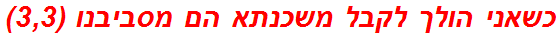 כשאני הולך לקבל משכנתא הם מסביבנו (3,3)